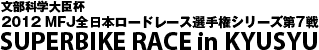 文部科学大臣杯
2012 MFJ全日本ロードレース選手権シリーズ第7戦
SUPERBIKE RACE in KYUSYU